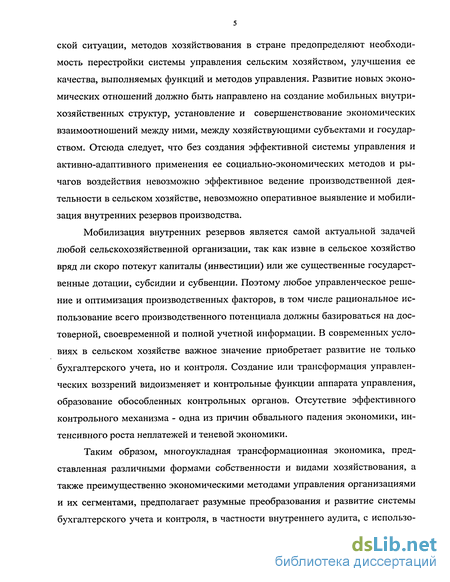 5

ской ситуации, методов хозяйствования в стране предопределяют необходимость перестройки системы управления сельским хозяйством, улучшения ее качества, выполняемых функций и методов управления. Развитие новых экономических отношений должно быть направлено на создание мобильных внутрихозяйственных структур, установление и совершенствование экономических взаимоотношений между ними, между хозяйствующими субъектами и государством. Отсюда следует, что без создания эффективной системы управления и активно-адаптивного применения ее социально-экономических методов и рычагов воздействия невозможно эффективное ведение производственной деятельности в сельском хозяйстве, невозможно оперативное выявление и мобилизация внутренних резервов производства.

Мобилизация внутренних резервов является самой актуальной задачей любой сельскохозяйственной организации, так как извне в сельское хозяйство вряд ли скоро потекут капиталы (инвестиции) или же существенные государственные дотации, субсидии и субвенции. Поэтому любое управленческое решение и оптимизация производственных факторов, в том числе рациональное использование всего производственного потенциала должны базироваться на достоверной, своевременной и полной учетной информации. В современных условиях в сельском хозяйстве важное значение приобретает развитие не только бухгалтерского учета, но и контроля. Создание или трансформация управленческих воззрений видоизменяет и контрольные функции аппарата управления, образование обособленных контрольных органов. Отсутствие эффективного контрольного механизма - одна из причин обвального падения экономики, интенсивного роста неплатежей и теневой экономики.

Таким образом, многоукладная трансформационная экономика, представленная различными формами собственности и видами хозяйствования, а также преимущественно экономическими методами управления организациями и их сегментами, предполагает разумные преобразования и развитие системы бухгалтерского учета и контроля, в частности внутреннего аудита, с использо-

dsLib.net
библиотека диссертаций